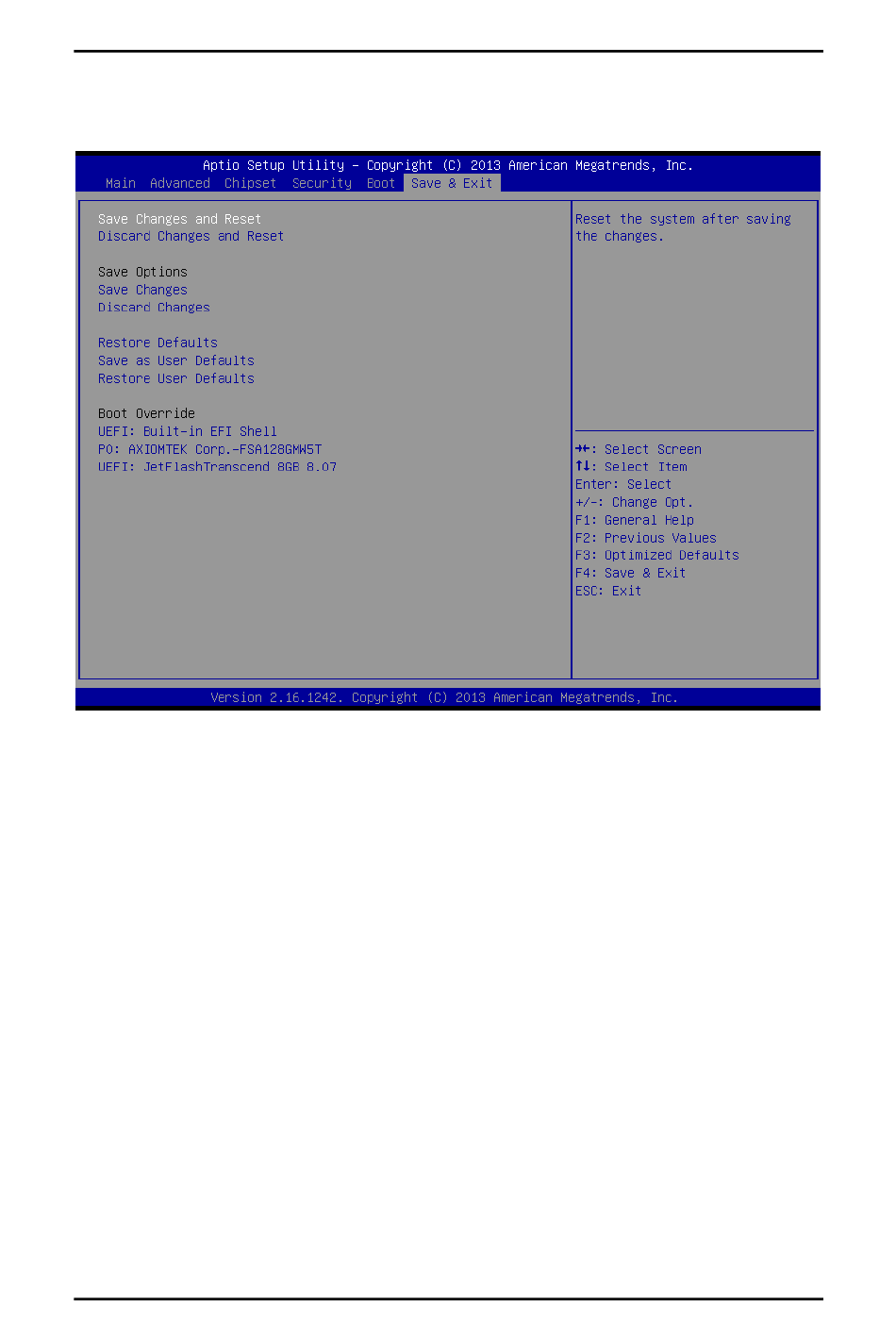 Aptio Setup Utility – Copyright (C) 2013 American Megatrends, Inc.
Main Advanced Chipset Security Boot Save & Exit

Save Changes and Reset
Discard Changes and Reset

Save Options
Save Changes
Discard Changes

Restore Defaults
Save as User Defaults
Restore User Defaults

Boot Override
UEFI: Built-in EFI Shell
P0: AXIOMTEK Corp.-FSA128GMW5T
UEFI: JetFlashTranscend 8GB 8.07

Reset the system after saving the changes.

→←: Select Screen
↑↓: Select Item
Enter: Select
+/-: Change Opt.
F1: General Help
F2: Previous Values
F3: Optimized Defaults
F4: Save & Exit
ESC: Exit

Version 2.16.1242. Copyright (C) 2013 American Megatrends, Inc.